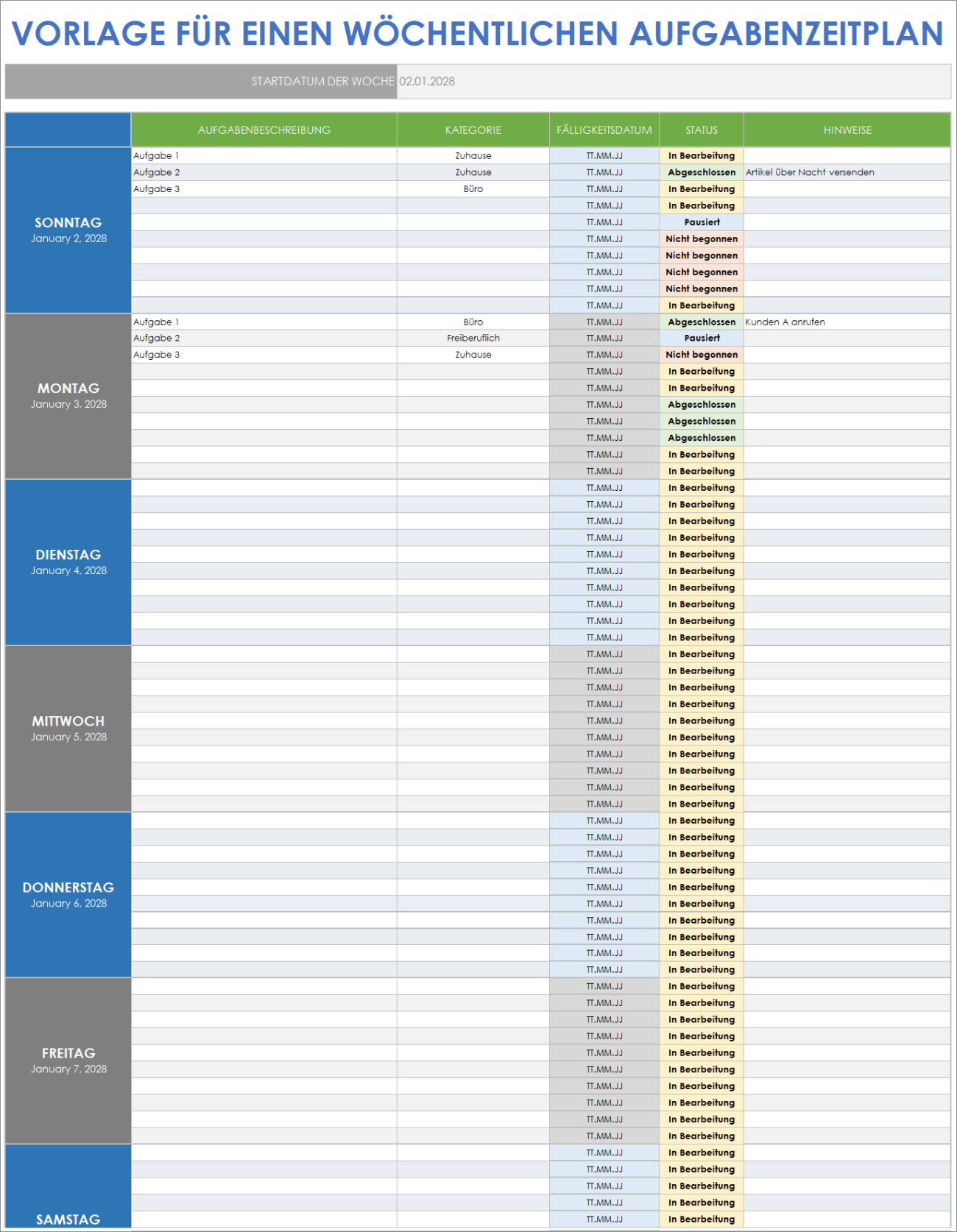 VORLAGE FÜR EINEN WÖCHENTLICHEN AUFGABENZEITPLAN

STARTDATUM DER WOCHE 02.01.2028

| | AUFGABENBESCHREIBUNG | KATEGORIE | FÄLLIGKEITSDATUM | STATUS | HINWEISE |
|---|---|---|---|---|---|
| SONNTAG January 2, 2028 | Aufgabe 1 | Zuhause | TT.MM.JJ | In Bearbeitung | |
| | Aufgabe 2 | Zuhause | TT.MM.JJ | Abgeschlossen | Artikel über Nacht versenden |
| | Aufgabe 3 | Büro | TT.MM.JJ | In Bearbeitung | |
| | | | TT.MM.JJ | In Bearbeitung | |
| | | | TT.MM.JJ | Pausiert | |
| | | | TT.MM.JJ | Nicht begonnen | |
| | | | TT.MM.JJ | Nicht begonnen | |
| | | | TT.MM.JJ | Nicht begonnen | |
| | | | TT.MM.JJ | Nicht begonnen | |
| | | | TT.MM.JJ | In Bearbeitung | |
| MONTAG January 3, 2028 | Aufgabe 1 | Büro | TT.MM.JJ | Abgeschlossen | Kunden A anrufen |
| | Aufgabe 2 | Freiberuflich | TT.MM.JJ | Pausiert | |
| | Aufgabe 3 | Zuhause | TT.MM.JJ | Nicht begonnen | |
| | | | TT.MM.JJ | In Bearbeitung | |
| | | | TT.MM.JJ | In Bearbeitung | |
| | | | TT.MM.JJ | Abgeschlossen | |
| | | | TT.MM.JJ | Abgeschlossen | |
| | | | TT.MM.JJ | Abgeschlossen | |
| | | | TT.MM.JJ | In Bearbeitung | |
| | | | TT.MM.JJ | In Bearbeitung | |
| DIENSTAG January 4, 2028 | | | TT.MM.JJ | In Bearbeitung | |
| | | | TT.MM.JJ | In Bearbeitung | |
| | | | TT.MM.JJ | In Bearbeitung | |
| | | | TT.MM.JJ | In Bearbeitung | |
| | | | TT.MM.JJ | In Bearbeitung | |
| | | | TT.MM.JJ | In Bearbeitung | |
| | | | TT.MM.JJ | In Bearbeitung | |
| | | | TT.MM.JJ | In Bearbeitung | |
| | | | TT.MM.JJ | In Bearbeitung | |
| | | | TT.MM.JJ | In Bearbeitung | |
| MITTWOCH January 5, 2028 | | | TT.MM.JJ | In Bearbeitung | |
| | | | TT.MM.JJ | In Bearbeitung | |
| | | | TT.MM.JJ | In Bearbeitung | |
| | | | TT.MM.JJ | In Bearbeitung | |
| | | | TT.MM.JJ | In Bearbeitung | |
| | | | TT.MM.JJ | In Bearbeitung | |
| | | | TT.MM.JJ | In Bearbeitung | |
| | | | TT.MM.JJ | In Bearbeitung | |
| | | | TT.MM.JJ | In Bearbeitung | |
| | | | TT.MM.JJ | In Bearbeitung | |
| DONNERSTAG January 6, 2028 | | | TT.MM.JJ | In Bearbeitung | |
| | | | TT.MM.JJ | In Bearbeitung | |
| | | | TT.MM.JJ | In Bearbeitung | |
| | | | TT.MM.JJ | In Bearbeitung | |
| | | | TT.MM.JJ | In Bearbeitung | |
| | | | TT.MM.JJ | In Bearbeitung | |
| | | | TT.MM.JJ | In Bearbeitung | |
| | | | TT.MM.JJ | In Bearbeitung | |
| | | | TT.MM.JJ | In Bearbeitung | |
| | | | TT.MM.JJ | In Bearbeitung | |
| FREITAG January 7, 2028 | | | TT.MM.JJ | In Bearbeitung | |
| | | | TT.MM.JJ | In Bearbeitung | |
| | | | TT.MM.JJ | In Bearbeitung | |
| | | | TT.MM.JJ | In Bearbeitung | |
| | | | TT.MM.JJ | In Bearbeitung | |
| | | | TT.MM.JJ | In Bearbeitung | |
| | | | TT.MM.JJ | In Bearbeitung | |
| | | | TT.MM.JJ | In Bearbeitung | |
| | | | TT.MM.JJ | In Bearbeitung | |
| | | | TT.MM.JJ | In Bearbeitung | |
| SAMSTAG | | | TT.MM.JJ | In Bearbeitung | |
| | | | TT.MM.JJ | In Bearbeitung | |
| | | | TT.MM.JJ | In Bearbeitung | |
| | | | TT.MM.JJ | In Bearbeitung | |
| | | | TT.MM.JJ | In Bearbeitung | |